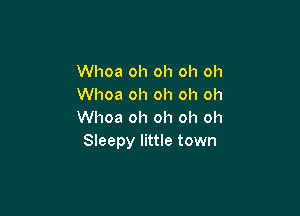 Whoa oh oh oh oh
Whoa oh oh oh oh
Whoa oh oh oh oh
Sleepy little town